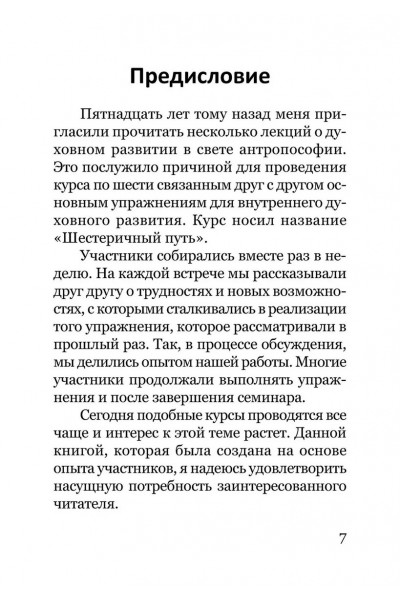 Предисловие

Пятнадцать лет тому назад меня пригласили прочитать несколько лекций о духовном развитии в свете антропософии. Это послужило причиной для проведения курса по шести связанным друг с другом основным упражнениям для внутреннего духовного развития. Курс носил название «Шестеричный путь».

Участники собирались вместе раз в неделю. На каждой встрече мы рассказывали друг другу о трудностях и новых возможностях, с которыми сталкивались в реализации того упражнения, которое рассматривали в прошлый раз. Так, в процессе обсуждения, мы делились опытом нашей работы. Многие участники продолжали выполнять упражнения и после завершения семинара.

Сегодня подобные курсы проводятся все чаще и интерес к этой теме растет. Данной книгой, которая была создана на основе опыта участников, я надеюсь удовлетворить насущную потребность заинтересованного читателя.

7